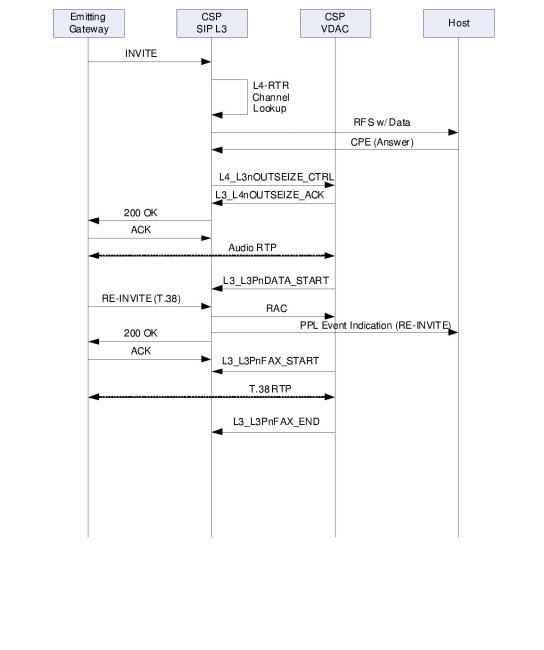 Emitting Gateway

CSP SIP L3

CSP VDAC

Host

INVITE

L4-RTR Channel Lookup

RFS w/ Data

CPE (Answer)

L4_L3nOUTSEIZE_CTRL

L3_L4nOUTSEIZE_ACK

200 OK

ACK

Audio RTP

L3_L3PnDATA_START

RE-INVITE (T.38)

RAC

PPL Event Indication (RE-INVITE)

200 OK

ACK

L3_L3PnFAX_START

T.38 RTP

L3_L3PnFAX_END